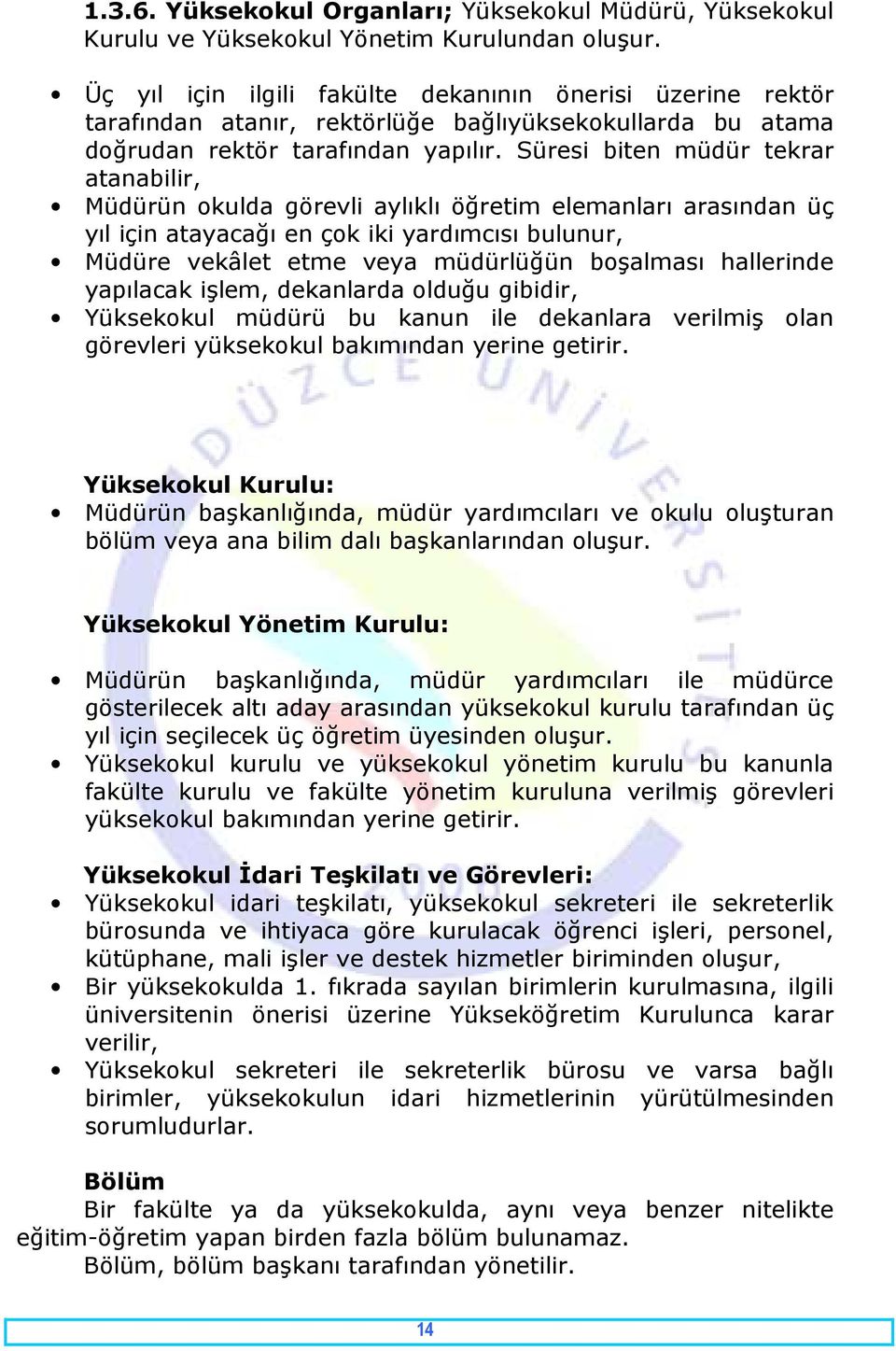 1.3.6. Yüksekokul Organları; Yüksekokul Müdürü, Yüksekokul Kurulu ve Yüksekokul Yönetim Kurulundan oluşur.

• Üç yıl için ilgili fakülte dekanının önerisi üzerine rektör tarafından atanır, rektörlüğe bağlıyüksekokullarda bu atama doğrudan rektör tarafından yapılır. Süresi biten müdür tekrar atanabilir,
• Müdürün okulda görevli aylıklı öğretim elemanları arasından üç yıl için atayacağı en çok iki yardımcısı bulunur,
• Müdüre vekâlet etme veya müdürlüğün boşalması hallerinde yapılacak işlem, dekanlarda olduğu gibidir,
• Yüksekokul müdürü bu kanun ile dekanlara verilmiş olan görevleri yüksekokul bakımından yerine getirir.

DÜZCE ÜNİVERSİTESİ

Yüksekokul Kurulu:
• Müdürün başkanlığında, müdür yardımcıları ve okulu oluşturan bölüm veya ana bilim dalı başkanlarından oluşur.

Yüksekokul Yönetim Kurulu:

• Müdürün başkanlığında, müdür yardımcıları ile müdürce gösterilecek altı aday arasından yüksekokul kurulu tarafından üç yıl için seçilecek üç öğretim üyesinden oluşur.
• Yüksekokul kurulu ve yüksekokul yönetim kurulu bu kanunla fakülte kurulu ve fakülte yönetim kuruluna verilmiş görevleri yüksekokul bakımından yerine getirir.

Yüksekokul İdari Teşkilatı ve Görevleri:
• Yüksekokul idari teşkilatı, yüksekokul sekreteri ile sekreterlik bürosunda ve ihtiyaca göre kurulacak öğrenci işleri, personel, kütüphane, mali işler ve destek hizmetler biriminden oluşur,
• Bir yüksekokulda 1. fıkrada sayılan birimlerin kurulmasına, ilgili üniversitenin önerisi üzerine Yükseköğretim Kurulunca karar verilir,
• Yüksekokul sekreteri ile sekreterlik bürosu ve varsa bağlı birimler, yüksekokulun idari hizmetlerinin yürütülmesinden sorumludurlar.

Bölüm
Bir fakülte ya da yüksekokulda, aynı veya benzer nitelikte eğitim-öğretim yapan birden fazla bölüm bulunamaz.
Bölüm, bölüm başkanı tarafından yönetilir.

14